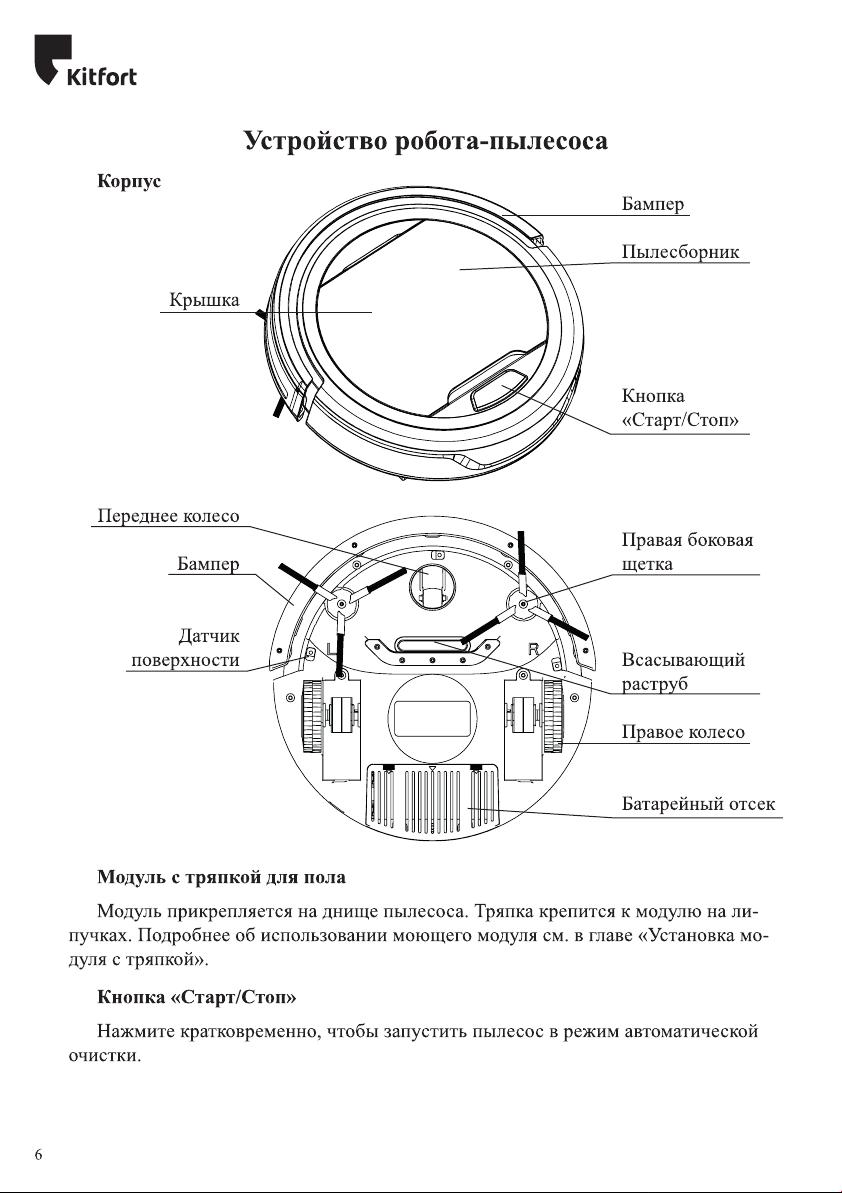 Kitfort

Устройство робота-пылесоса

Корпус

Бампер

Пылесборник

Крышка

Кнопка «Старт/Стоп»

Переднее колесо

Бампер

Датчик поверхности

L

R

Правая боковая щетка

Всасывающий раструб

Правое колесо

Батарейный отсек

Модуль с тряпкой для пола

Модуль прикрепляется на днище пылесоса. Тряпка крепится к модулю на липучках. Подробнее об использовании моющего модуля см. в главе «Установка модуля с тряпкой».

Кнопка «Старт/Стоп»

Нажмите кратковременно, чтобы запустить пылесос в режим автоматической очистки.

6